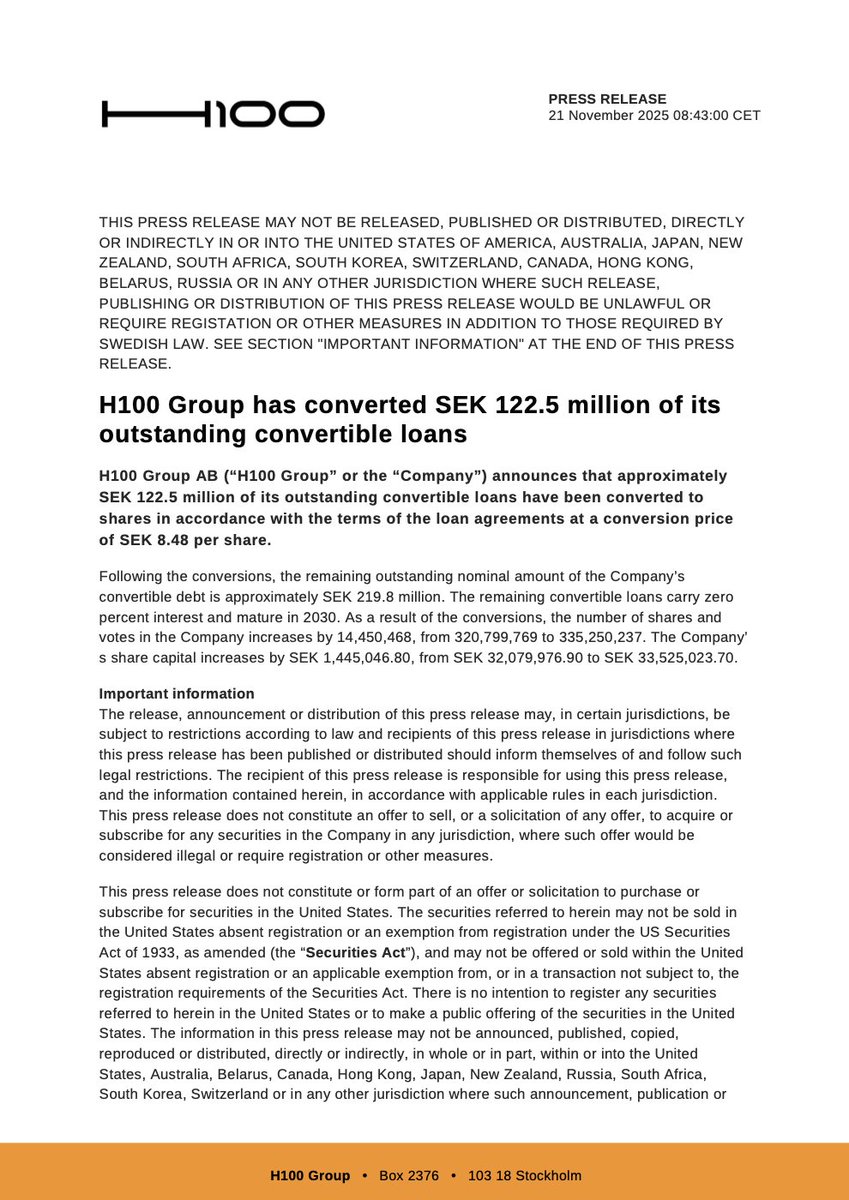 H100

PRESS RELEASE
21 November 2025 08:43:00 CET

THIS PRESS RELEASE MAY NOT BE RELEASED, PUBLISHED OR DISTRIBUTED, DIRECTLY OR INDIRECTLY IN OR INTO THE UNITED STATES OF AMERICA, AUSTRALIA, JAPAN, NEW ZEALAND, SOUTH AFRICA, SOUTH KOREA, SWITZERLAND, CANADA, HONG KONG, BELARUS, RUSSIA OR IN ANY OTHER JURISDICTION WHERE SUCH RELEASE, PUBLISHING OR DISTRIBUTION OF THIS PRESS RELEASE WOULD BE UNLAWFUL OR REQUIRE REGISTATION OR OTHER MEASURES IN ADDITION TO THOSE REQUIRED BY SWEDISH LAW. SEE SECTION "IMPORTANT INFORMATION" AT THE END OF THIS PRESS RELEASE.

H100 Group has converted SEK 122.5 million of its outstanding convertible loans

H100 Group AB (“H100 Group” or the “Company”) announces that approximately SEK 122.5 million of its outstanding convertible loans have been converted to shares in accordance with the terms of the loan agreements at a conversion price of SEK 8.48 per share.

Following the conversions, the remaining outstanding nominal amount of the Company’s convertible debt is approximately SEK 219.8 million. The remaining convertible loans carry zero percent interest and mature in 2030. As a result of the conversions, the number of shares and votes in the Company increases by 14,450,468, from 320,799,769 to 335,250,237. The Company’ s share capital increases by SEK 1,445,046.80, from SEK 32,079,976.90 to SEK 33,525,023.70.

Important information
The release, announcement or distribution of this press release may, in certain jurisdictions, be subject to restrictions according to law and recipients of this press release in jurisdictions where this press release has been published or distributed should inform themselves of and follow such legal restrictions. The recipient of this press release is responsible for using this press release, and the information contained herein, in accordance with applicable rules in each jurisdiction. This press release does not constitute an offer to sell, or a solicitation of any offer, to acquire or subscribe for any securities in the Company in any jurisdiction, where such offer would be considered illegal or require registration or other measures.

This press release does not constitute or form part of an offer or solicitation to purchase or subscribe for securities in the United States. The securities referred to herein may not be sold in the United States absent registration or an exemption from registration under the US Securities Act of 1933, as amended (the “Securities Act”), and may not be offered or sold within the United States absent registration or an applicable exemption from, or in a transaction not subject to, the registration requirements of the Securities Act. There is no intention to register any securities referred to herein in the United States or to make a public offering of the securities in the United States. The information in this press release may not be announced, published, copied, reproduced or distributed, directly or indirectly, in whole or in part, within or into the United States, Australia, Belarus, Canada, Hong Kong, Japan, New Zealand, Russia, South Africa, South Korea, Switzerland or in any other jurisdiction where such announcement, publication or

H100 Group • Box 2376 • 103 18 Stockholm